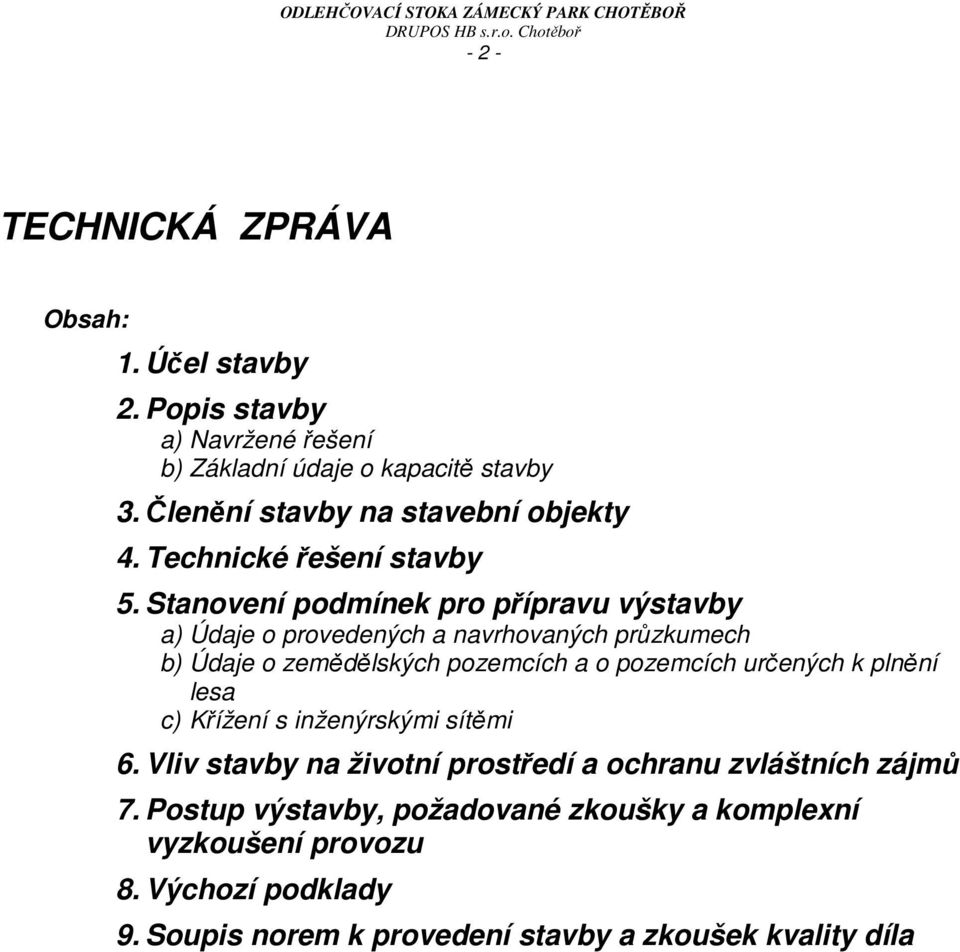 ODLEHČOVACÍ STOKA ZÁMECKÝ PARK CHOTĚBOŘ
DRUPOS HB s.r.o. Chotěboř
- 2 -

TECHNICKÁ ZPRÁVA

Obsah:

1. Účel stavby

2. Popis stavby
a) Navržené řešení
b) Základní údaje o kapacitě stavby

3. Členění stavby na stavební objekty

4. Technické řešení stavby

5. Stanovení podmínek pro přípravu výstavby
a) Údaje o provedených a navrhovaných průzkumech
b) Údaje o zemědělských pozemcích a o pozemcích určených k plnění lesa
c) Křížení s inženýrskými sítěmi

6. Vliv stavby na životní prostředí a ochranu zvláštních zájmů

7. Postup výstavby, požadované zkoušky a komplexní vyzkoušení provozu

8. Výchozí podklady

9. Soupis norem k provedení stavby a zkoušek kvality díla